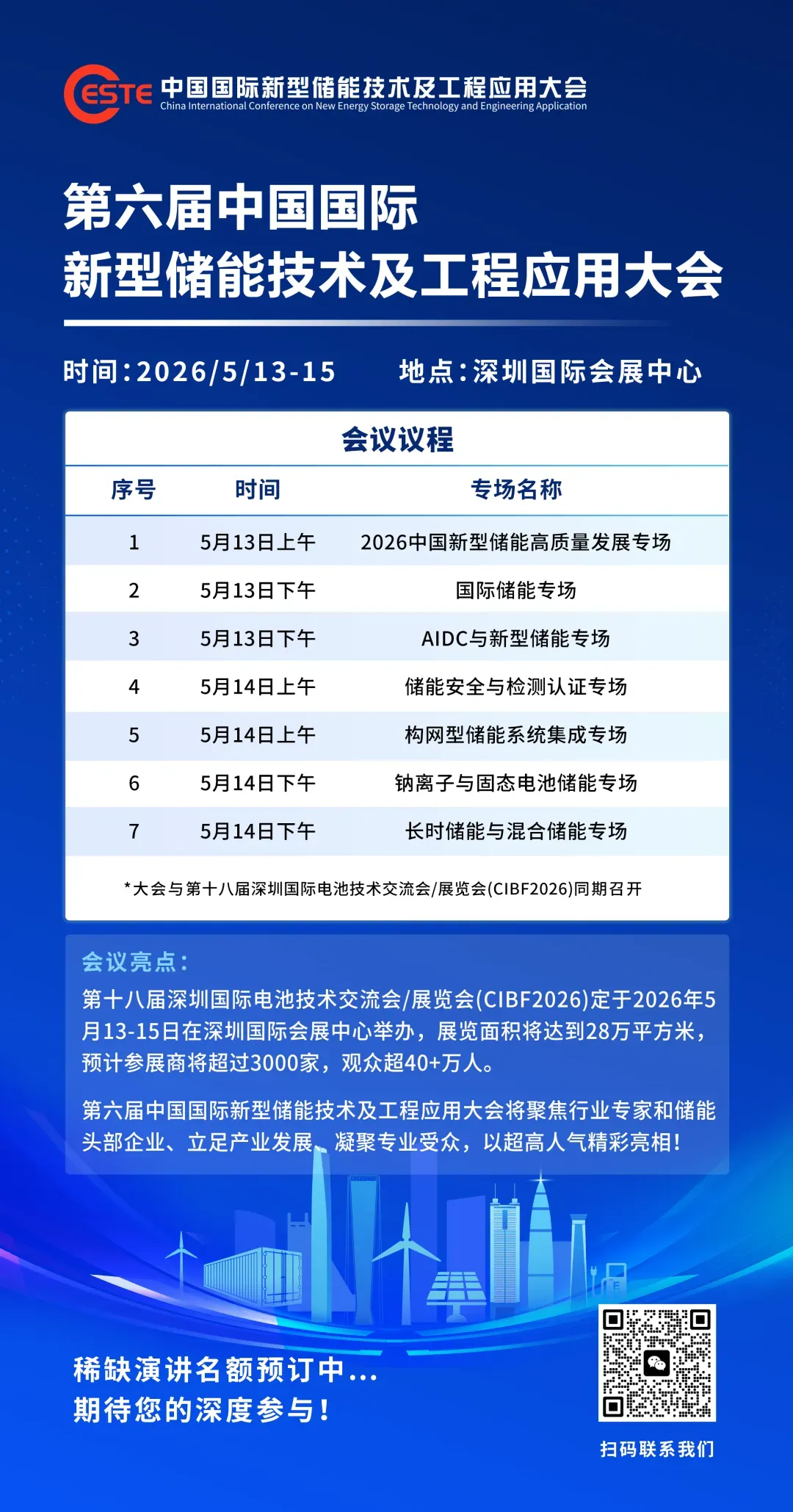 CESTE 中国国际新型储能技术及工程应用大会
China International Conference on New Energy Storage Technology and Engineering Application

第六届中国国际
新型储能技术及工程应用大会

时间：2026/5/13-15　地点：深圳国际会展中心

会议议程

| 序号 | 时间 | 专场名称 |
|---|---|---|
| 1 | 5月13日上午 | 2026中国新型储能高质量发展专场 |
| 2 | 5月13日下午 | 国际储能专场 |
| 3 | 5月13日下午 | AIDC与新型储能专场 |
| 4 | 5月14日上午 | 储能安全与检测认证专场 |
| 5 | 5月14日上午 | 构网型储能系统集成专场 |
| 6 | 5月14日下午 | 钠离子与固态电池储能专场 |
| 7 | 5月14日下午 | 长时储能与混合储能专场 |

*大会与第十八届深圳国际电池技术交流会/展览会(CIBF2026)同期召开

会议亮点：
第十八届深圳国际电池技术交流会/展览会(CIBF2026)定于2026年5月13-15日在深圳国际会展中心举办，展览面积将达到28万平方米，预计参展商将超过3000家，观众超40+万人。

第六届中国国际新型储能技术及工程应用大会将聚焦行业专家和储能头部企业、立足产业发展、凝聚专业受众，以超高人气精彩亮相！

稀缺演讲名额预订中...
期待您的深度参与！

扫码联系我们